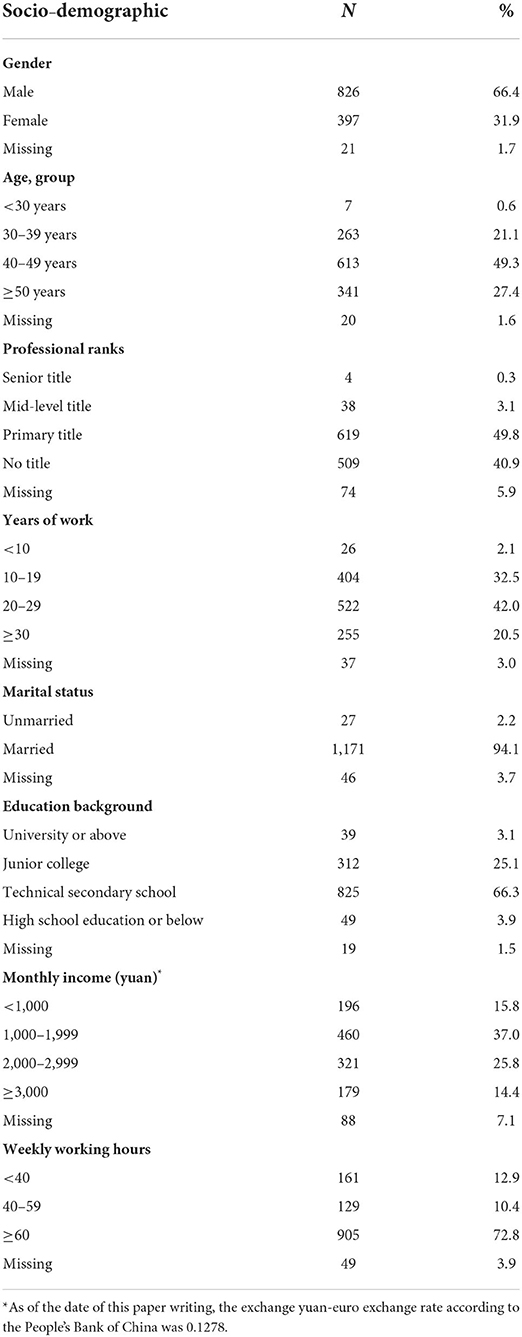 | Socio-demographic | $N$ | % |
|---|---|---|
| **Gender** | | |
| Male | 826 | 66.4 |
| Female | 397 | 31.9 |
| Missing | 21 | 1.7 |
| **Age, group** | | |
| <30 years | 7 | 0.6 |
| 30–39 years | 263 | 21.1 |
| 40–49 years | 613 | 49.3 |
| ≥50 years | 341 | 27.4 |
| Missing | 20 | 1.6 |
| **Professional ranks** | | |
| Senior title | 4 | 0.3 |
| Mid-level title | 38 | 3.1 |
| Primary title | 619 | 49.8 |
| No title | 509 | 40.9 |
| Missing | 74 | 5.9 |
| **Years of work** | | |
| <10 | 26 | 2.1 |
| 10–19 | 404 | 32.5 |
| 20–29 | 522 | 42.0 |
| ≥30 | 255 | 20.5 |
| Missing | 37 | 3.0 |
| **Marital status** | | |
| Unmarried | 27 | 2.2 |
| Married | 1,171 | 94.1 |
| Missing | 46 | 3.7 |
| **Education background** | | |
| University or above | 39 | 3.1 |
| Junior college | 312 | 25.1 |
| Technical secondary school | 825 | 66.3 |
| High school education or below | 49 | 3.9 |
| Missing | 19 | 1.5 |
| **Monthly income (yuan)*** | | |
| <1,000 | 196 | 15.8 |
| 1,000–1,999 | 460 | 37.0 |
| 2,000–2,999 | 321 | 25.8 |
| ≥3,000 | 179 | 14.4 |
| Missing | 88 | 7.1 |
| **Weekly working hours** | | |
| <40 | 161 | 12.9 |
| 40–59 | 129 | 10.4 |
| ≥60 | 905 | 72.8 |
| Missing | 49 | 3.9 |

*As of the date of this paper writing, the exchange yuan-euro exchange rate according to the People's Bank of China was 0.1278.